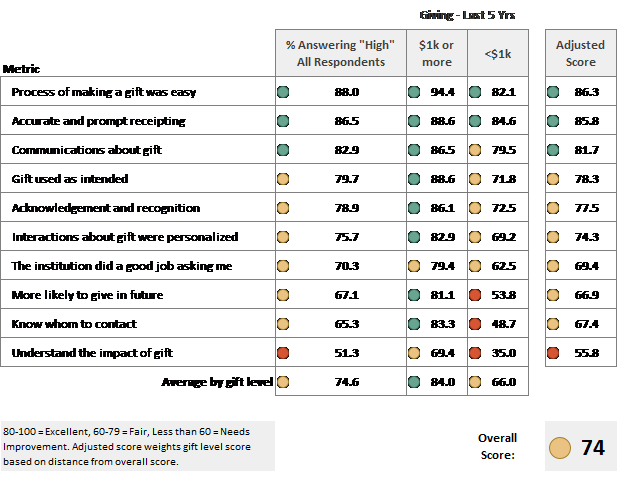 Giving - Last 5 Yrs

| Metric | % Answering "High" All Respondents | $1k or more | <$1k | Adjusted Score |
|---|---|---|---|---|
| Process of making a gift was easy | 88.0 | 94.4 | 82.1 | 86.3 |
| Accurate and prompt receipting | 86.5 | 88.6 | 84.6 | 85.8 |
| Communications about gift | 82.9 | 86.5 | 79.5 | 81.7 |
| Gift used as intended | 79.7 | 88.6 | 71.8 | 78.3 |
| Acknowledgement and recognition | 78.9 | 86.1 | 72.5 | 77.5 |
| Interactions about gift were personalized | 75.7 | 82.9 | 69.2 | 74.3 |
| The institution did a good job asking me | 70.3 | 79.4 | 62.5 | 69.4 |
| More likely to give in future | 67.1 | 81.1 | 53.8 | 66.9 |
| Know whom to contact | 65.3 | 83.3 | 48.7 | 67.4 |
| Understand the impact of gift | 51.3 | 69.4 | 35.0 | 55.8 |
| Average by gift level | 74.6 | 84.0 | 66.0 | |

80-100 = Excellent, 60-79 = Fair, Less than 60 = Needs Improvement. Adjusted score weights gift level score based on distance from overall score.

Overall Score: 74